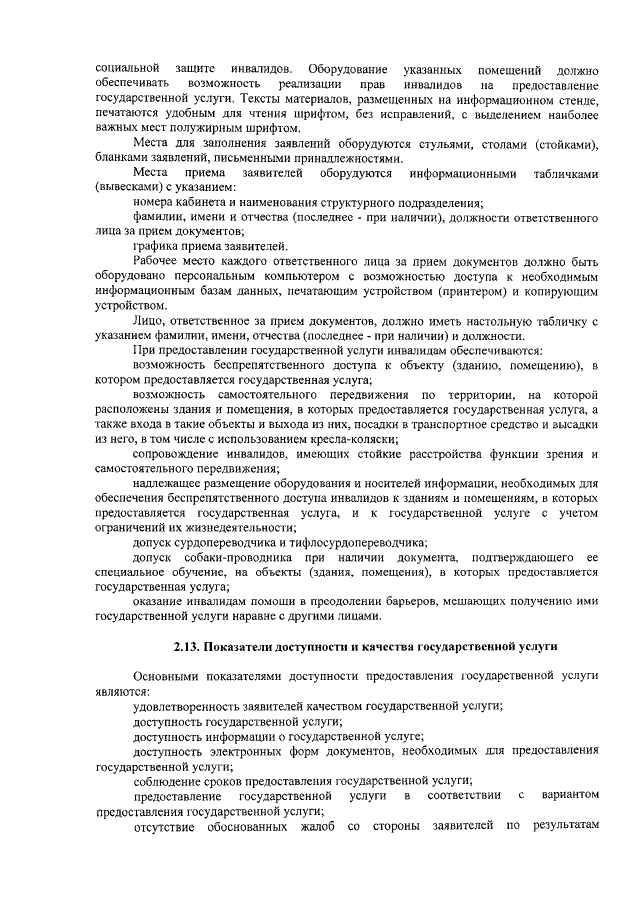 социальной защите инвалидов. Оборудование указанных помещений должно обеспечивать возможность реализации прав инвалидов на предоставление государственной услуги. Тексты материалов, размещенных на информационном стенде, печатаются удобным для чтения шрифтом, без исправлений, с выделением наиболее важных мест полужирным шрифтом.

Места для заполнения заявлений оборудуются стульями, столами (стойками), бланками заявлений, письменными принадлежностями.

Места приема заявителей оборудуются информационными табличками (вывесками) с указанием:

номера кабинета и наименования структурного подразделения;

фамилии, имени и отчества (последнее - при наличии), должности ответственного лица за прием документов;

графика приема заявителей.

Рабочее место каждого ответственного лица за прием документов должно быть оборудовано персональным компьютером с возможностью доступа к необходимым информационным базам данных, печатающим устройством (принтером) и копирующим устройством.

Лицо, ответственное за прием документов, должно иметь настольную табличку с указанием фамилии, имени, отчества (последнее - при наличии) и должности.

При предоставлении государственной услуги инвалидам обеспечиваются:

возможность беспрепятственного доступа к объекту (зданию, помещению), в котором предоставляется государственная услуга;

возможность самостоятельного передвижения по территории, на которой расположены здания и помещения, в которых предоставляется государственная услуга, а также входа в такие объекты и выхода из них, посадки в транспортное средство и высадки из него, в том числе с использованием кресла-коляски;

сопровождение инвалидов, имеющих стойкие расстройства функции зрения и самостоятельного передвижения;

надлежащее размещение оборудования и носителей информации, необходимых для обеспечения беспрепятственного доступа инвалидов к зданиям и помещениям, в которых предоставляется государственная услуга, и к государственной услуге с учетом ограничений их жизнедеятельности;

допуск сурдопереводчика и тифлосурдопереводчика;

допуск собаки-проводника при наличии документа, подтверждающего ее специальное обучение, на объекты (здания, помещения), в которых предоставляется государственная услуга;

оказание инвалидам помощи в преодолении барьеров, мешающих получению ими государственной услуги наравне с другими лицами.

2.13. Показатели доступности и качества государственной услуги

Основными показателями доступности предоставления государственной услуги являются:

удовлетворенность заявителей качеством государственной услуги;

доступность государственной услуги;

доступность информации о государственной услуге;

доступность электронных форм документов, необходимых для предоставления государственной услуги;

соблюдение сроков предоставления государственной услуги;

предоставление государственной услуги в соответствии с вариантом предоставления государственной услуги;

отсутствие обоснованных жалоб со стороны заявителей по результатам